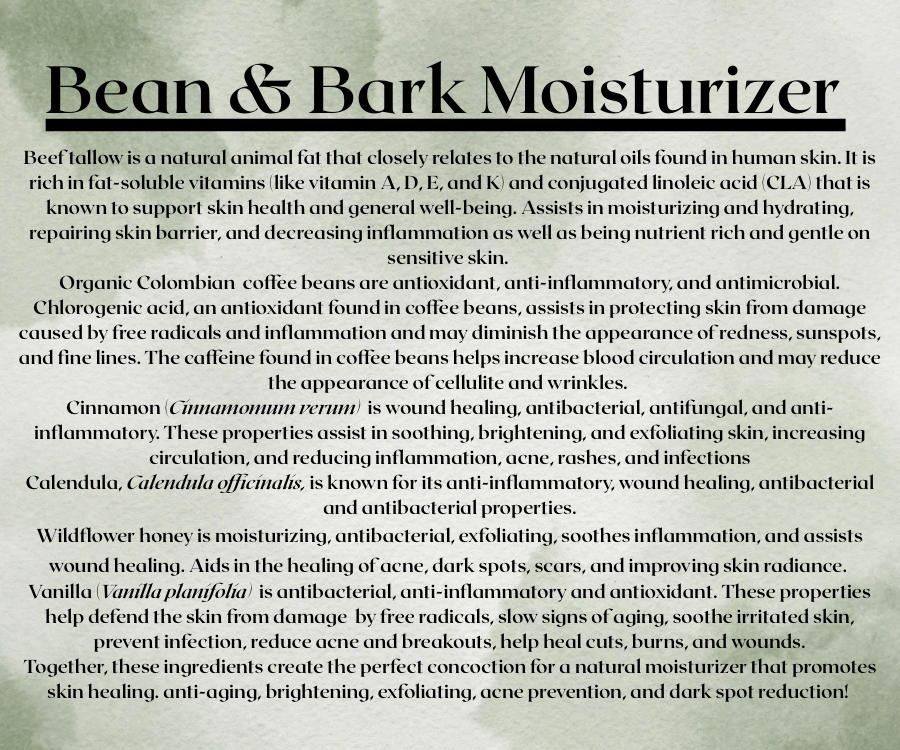 Bean & Bark Moisturizer

Beef tallow is a natural animal fat that closely relates to the natural oils found in human skin. It is rich in fat-soluble vitamins (like vitamin A, D, E, and K) and conjugated linoleic acid (CLA) that is known to support skin health and general well-being. Assists in moisturizing and hydrating, repairing skin barrier, and decreasing inflammation as well as being nutrient rich and gentle on sensitive skin.

Organic Colombian coffee beans are antioxidant, anti-inflammatory, and antimicrobial. Chlorogenic acid, an antioxidant found in coffee beans, assists in protecting skin from damage caused by free radicals and inflammation and may diminish the appearance of redness, sunspots, and fine lines. The caffeine found in coffee beans helps increase blood circulation and may reduce the appearance of cellulite and wrinkles.

Cinnamon (Cinnamomum verum) is wound healing, antibacterial, antifungal, and anti-inflammatory. These properties assist in soothing, brightening, and exfoliating skin, increasing circulation, and reducing inflammation, acne, rashes, and infections

Calendula, Calendula officinalis, is known for its anti-inflammatory, wound healing, antibacterial and antibacterial properties.

Wildflower honey is moisturizing, antibacterial, exfoliating, soothes inflammation, and assists wound healing. Aids in the healing of acne, dark spots, scars, and improving skin radiance.

Vanilla (Vanilla planifolia) is antibacterial, anti-inflammatory and antioxidant. These properties help defend the skin from damage by free radicals, slow signs of aging, soothe irritated skin, prevent infection, reduce acne and breakouts, help heal cuts, burns, and wounds.

Together, these ingredients create the perfect concoction for a natural moisturizer that promotes skin healing. anti-aging, brightening, exfoliating, acne prevention, and dark spot reduction!